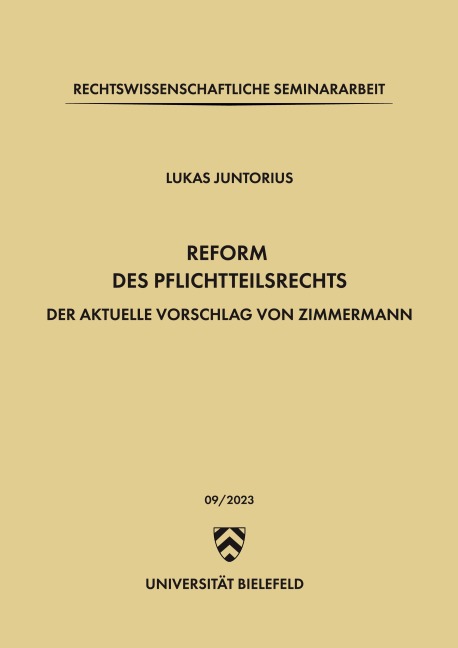 RECHTSWISSENSCHAFTLICHE SEMINARARBEIT

LUKAS JUNTORIUS

REFORM
DES PFLICHTTEILSRECHTS

DER AKTUELLE VORSCHLAG VON ZIMMERMANN

09/2023

UNIVERSITÄT BIELEFELD